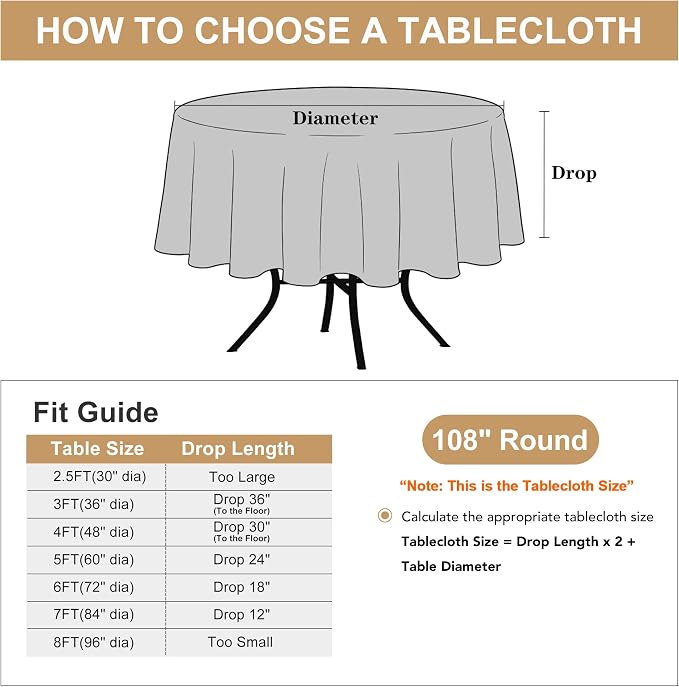 HOW TO CHOOSE A TABLECLOTH

Diameter

Drop

Fit Guide

| Table Size | Drop Length |
|---|---|
| 2.5FT(30" dia) | Too Large |
| 3FT(36" dia) | Drop 36" (To the Floor) |
| 4FT(48" dia) | Drop 30" (To the Floor) |
| 5FT(60" dia) | Drop 24" |
| 6FT(72" dia) | Drop 18" |
| 7FT(84" dia) | Drop 12" |
| 8FT(96" dia) | Too Small |

108" Round

"Note: This is the Tablecloth Size"

Calculate the appropriate tablecloth size

Tablecloth Size = Drop Length x 2 + Table Diameter